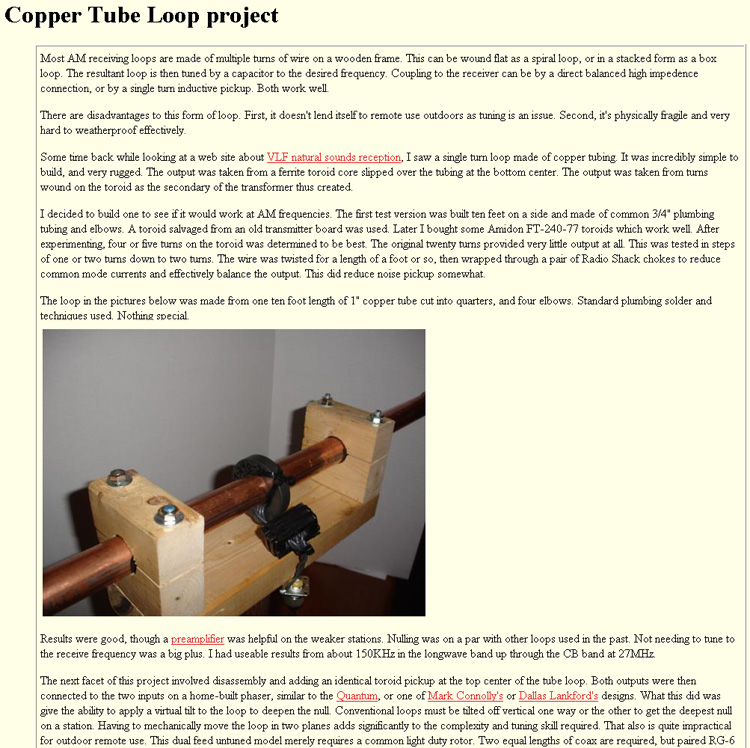 Copper Tube Loop project

Most AM receiving loops are made of multiple turns of wire on a wooden frame. This can be wound flat as a spiral loop, or in a stacked form as a box loop. The resultant loop is then tuned by a capacitor to the desired frequency. Coupling to the receiver can be by a direct balanced high impedence connection, or by a single turn inductive pickup. Both work well.

There are disadvantages to this form of loop. First, it doesn't lend itself to remote use outdoors as tuning is an issue. Second, it's physically fragile and very hard to weatherproof effectively.

Some time back while looking at a web site about VLF natural sounds reception, I saw a single turn loop made of copper tubing. It was incredibly simple to build, and very rugged. The output was taken from a ferrite toroid core slipped over the tubing at the bottom center. The output was taken from turns wound on the toroid as the secondary of the transformer thus created.

I decided to build one to see if it would work at AM frequencies. The first test version was built ten feet on a side and made of common 3/4" plumbing tubing and elbows. A toroid salvaged from an old transmitter board was used. Later I bought some Amidon FT-240-77 toroids which work well. After experimenting, four or five turns on the toroid was determined to be best. The original twenty turns provided very little output at all. This was tested in steps of one or two turns down to two turns. The wire was twisted for a length of a foot or so, then wrapped through a pair of Radio Shack chokes to reduce common mode currents and effectively balance the output. This did reduce noise pickup somewhat.

The loop in the pictures below was made from one ten foot length of 1" copper tube cut into quarters, and four elbows. Standard plumbing solder and techniques used. Nothing special.

Results were good, though a preamplifier was helpful on the weaker stations. Nulling was on a par with other loops used in the past. Not needing to tune to the receive frequency was a big plus. I had useable results from about 150KHz in the longwave band up through the CB band at 27MHz.

The next facet of this project involved disassembly and adding an identical toroid pickup at the top center of the tube loop. Both outputs were then connected to the two inputs on a home-built phaser, similar to the Quantum, or one of Mark Connolly's or Dallas Lankford's designs. What this did was give the ability to apply a virtual tilt to the loop to deepen the null. Conventional loops must be tilted off vertical one way or the other to get the deepest null on a station. Having to mechanically move the loop in two planes adds significantly to the complexity and tuning skill required. That also is quite impractical for outdoor remote use. This dual feed untuned model merely requires a common light duty rotor. Two equal lengths of coax are required, but paired RG-6